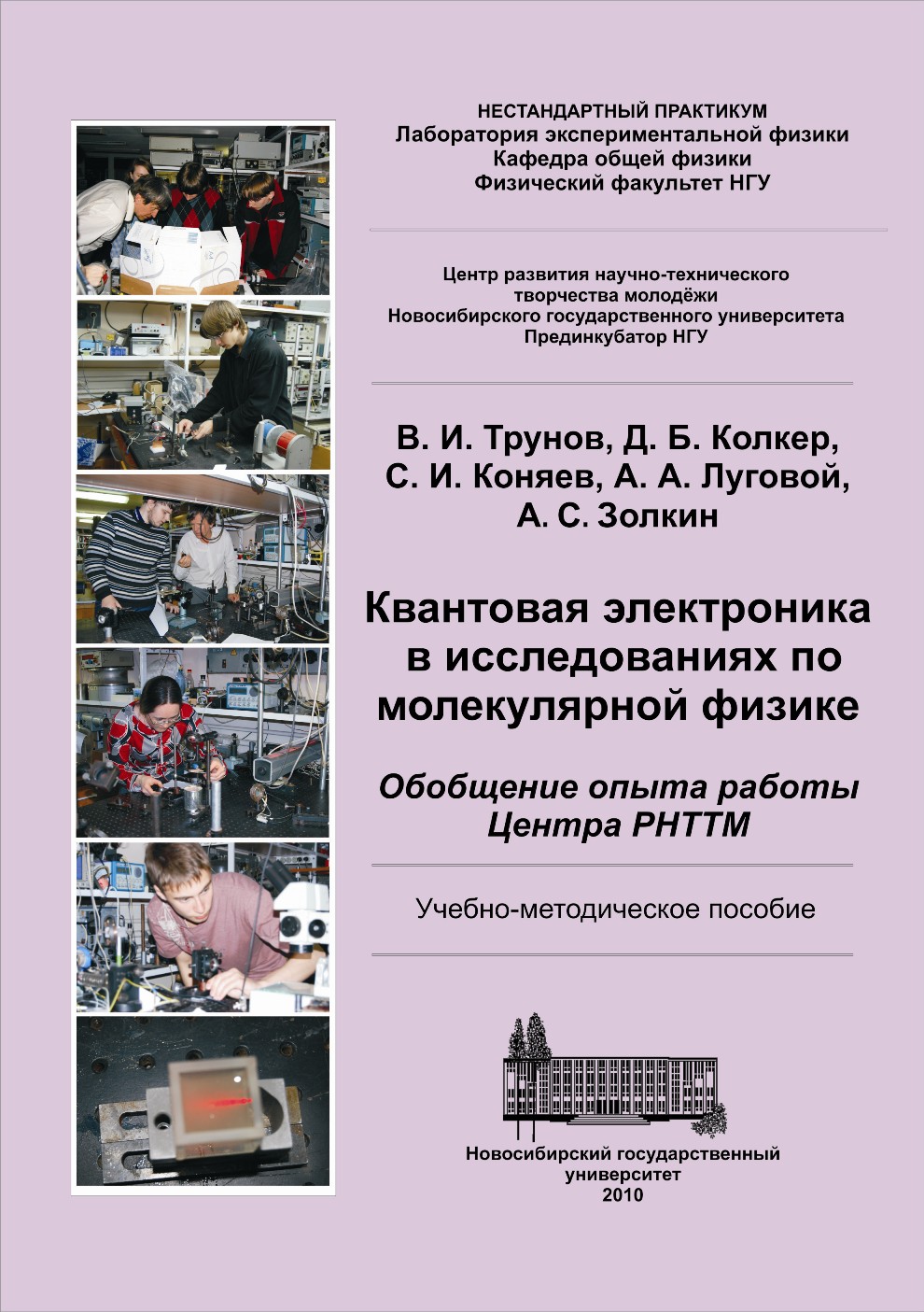 НЕСТАНДАРТНЫЙ ПРАКТИКУМ
Лаборатория экспериментальной физики
Кафедра общей физики
Физический факультет НГУ

Центр развития научно-технического творчества молодёжи
Новосибирского государственного университета
Прединкубатор НГУ

В. И. Трунов, Д. Б. Колкер,
С. И. Коняев, А. А. Луговой,
А. С. Золкин

Квантовая электроника в исследованиях по молекулярной физике

Обобщение опыта работы Центра РНТТМ

Учебно-методическое пособие

Новосибирский государственный университет
2010